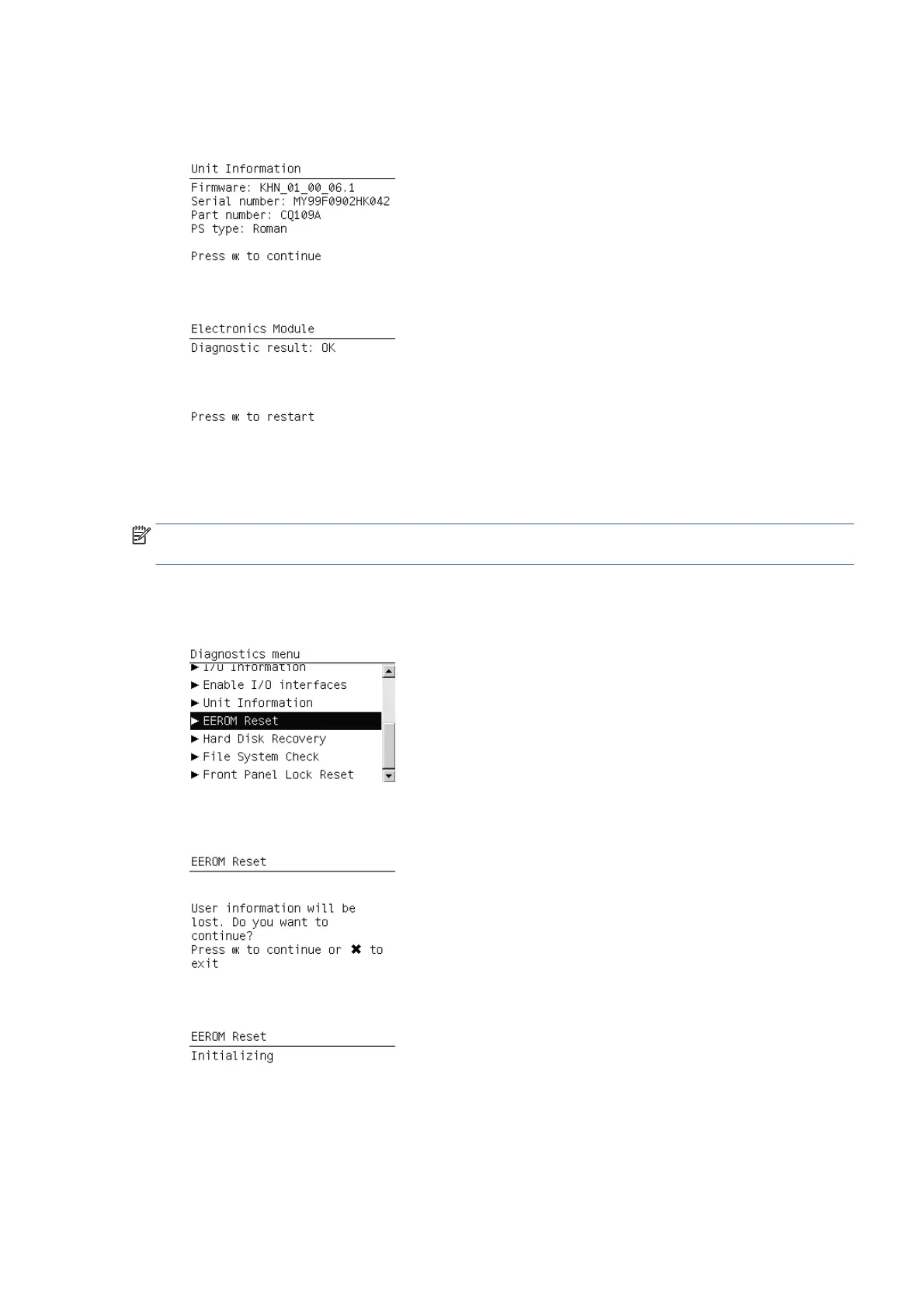 Unit Information

Firmware: KHN_01_00_06.1
Serial number: MY99F0902HK042
Part number: CQ109A
PS type: Roman

Press OK to continue

Electronics Module

Diagnostic result: OK

Press OK to restart

Diagnostics menu

▶ I/O Information
▶ Enable I/O interfaces
▶ Unit Information
▶ EEROM Reset
▶ Hard Disk Recovery
▶ File System Check
▶ Front Panel Lock Reset

EEROM Reset

User information will be lost. Do you want to continue?
Press OK to continue or ✖ to exit

EEROM Reset

Initializing